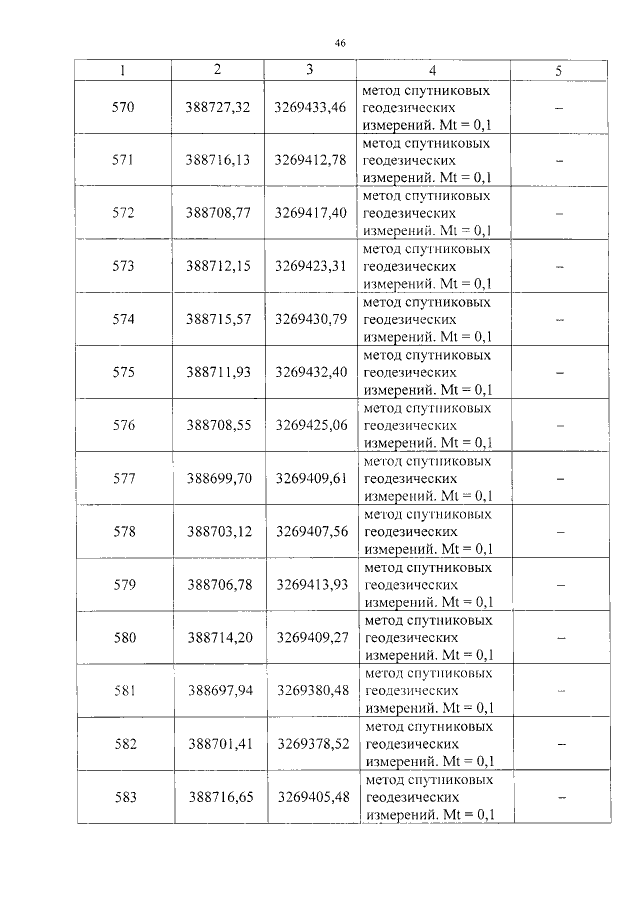 46

| 1 | 2 | 3 | 4 | 5 |
|---|---|---|---|---|
| 570 | 388727,32 | 3269433,46 | метод спутниковых геодезических измерений. Mt = 0,1 | – |
| 571 | 388716,13 | 3269412,78 | метод спутниковых геодезических измерений. Mt = 0,1 | – |
| 572 | 388708,77 | 3269417,40 | метод спутниковых геодезических измерений. Mt = 0,1 | – |
| 573 | 388712,15 | 3269423,31 | метод спутниковых геодезических измерений. Mt = 0,1 | – |
| 574 | 388715,57 | 3269430,79 | метод спутниковых геодезических измерений. Mt = 0,1 | – |
| 575 | 388711,93 | 3269432,40 | метод спутниковых геодезических измерений. Mt = 0,1 | – |
| 576 | 388708,55 | 3269425,06 | метод спутниковых геодезических измерений. Mt = 0,1 | – |
| 577 | 388699,70 | 3269409,61 | метод спутниковых геодезических измерений. Mt = 0,1 | – |
| 578 | 388703,12 | 3269407,56 | метод спутниковых геодезических измерений. Mt = 0,1 | – |
| 579 | 388706,78 | 3269413,93 | метод спутниковых геодезических измерений. Mt = 0,1 | – |
| 580 | 388714,20 | 3269409,27 | метод спутниковых геодезических измерений. Mt = 0,1 | – |
| 581 | 388697,94 | 3269380,48 | метод спутниковых геодезических измерений. Mt = 0,1 | – |
| 582 | 388701,41 | 3269378,52 | метод спутниковых геодезических измерений. Mt = 0,1 | – |
| 583 | 388716,65 | 3269405,48 | метод спутниковых геодезических измерений. Mt = 0,1 | – |